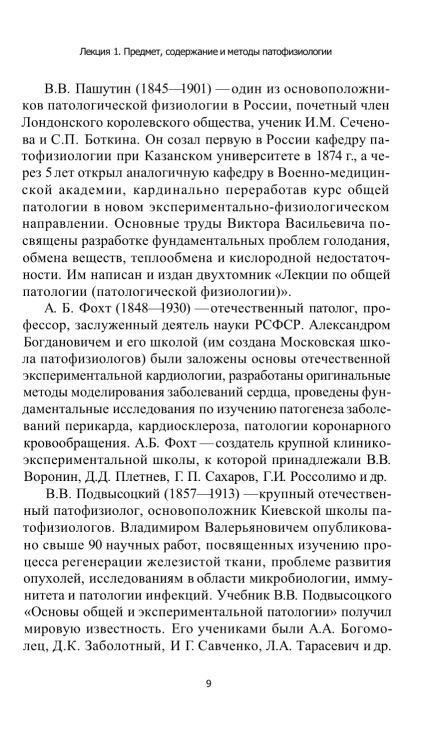 Лекция 1. Предмет, содержание и методы патофизиологии

В.В. Пашутин (1845—1901) — один из основоположников патологической физиологии в России, почетный член Лондонского королевского общества, ученик И.М. Сеченова и С.П. Боткина. Он созал первую в России кафедру патофизиологии при Казанском университете в 1874 г., а через 5 лет открыл аналогичную кафедру в Военно-медицинской академии, кардинально переработав курс общей патологии в новом экспериментально-физиологическом направлении. Основные труды Виктора Васильевича посвящены разработке фундаментальных проблем голодания, обмена веществ, теплообмена и кислородной недостаточности. Им написан и издан двухтомник «Лекции по общей патологии (патологической физиологии)».

А. Б. Фохт (1848—1930) — отечественный патолог, профессор, заслуженный деятель науки РСФСР. Александром Богдановичем и его школой (им создана Московская школа патофизиологов) были заложены основы отечественной экспериментальной кардиологии, разработаны оригинальные методы моделирования заболеваний сердца, проведены фундаментальные исследования по изучению патогенеза заболеваний перикарда, кардиосклероза, патологии коронарного кровообращения. А.Б. Фохт — создатель крупной клинико-экспериментальной школы, к которой принадлежали В.В. Воронин, Д.Д. Плетнев, Г. П. Сахаров, Г.И. Россолимо и др.

В.В. Подвысоцкий (1857—1913) — крупный отечественный патофизиолог, основоположник Киевской школы патофизиологов. Владимиром Валерьяновичем опубликовано свыше 90 научных работ, посвященных изучению процесса регенерации железистой ткани, проблеме развития опухолей, исследованиям в области микробиологии, иммунитета и патологии инфекций. Учебник В.В. Подвысоцкого «Основы общей и экспериментальной патологии» получил мировую известность. Его учениками были А.А. Богомолец, Д.К. Заболотный, И Г. Савченко, Л.А. Тарасевич и др.

9